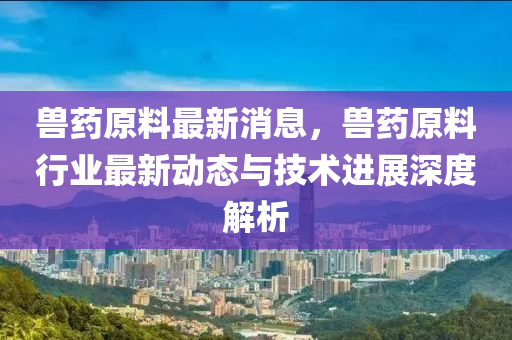 兽药原料最新消息，兽药原料行业最新动态与技术进展深度解析